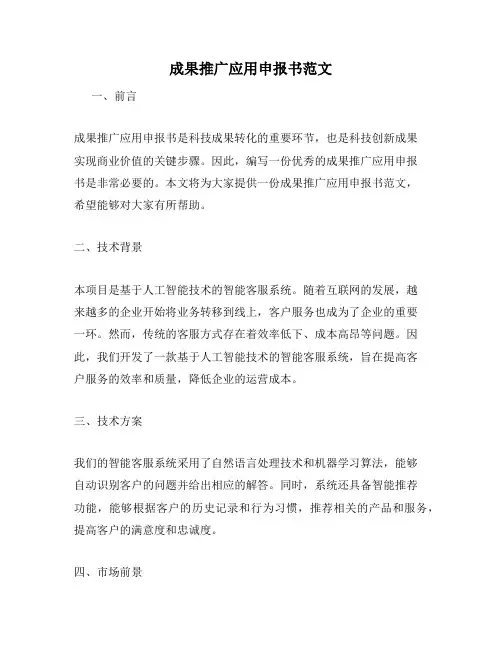 成果推广应用申报书范文

一、前言

成果推广应用申报书是科技成果转化的重要环节，也是科技创新成果实现商业价值的关键步骤。因此，编写一份优秀的成果推广应用申报书是非常必要的。本文将为大家提供一份成果推广应用申报书范文，希望能够对大家有所帮助。

二、技术背景

本项目是基于人工智能技术的智能客服系统。随着互联网的发展，越来越多的企业开始将业务转移到线上，客户服务也成为了企业的重要一环。然而，传统的客服方式存在着效率低下、成本高昂等问题。因此，我们开发了一款基于人工智能技术的智能客服系统，旨在提高客户服务的效率和质量，降低企业的运营成本。

三、技术方案

我们的智能客服系统采用了自然语言处理技术和机器学习算法，能够自动识别客户的问题并给出相应的解答。同时，系统还具备智能推荐功能，能够根据客户的历史记录和行为习惯，推荐相关的产品和服务，提高客户的满意度和忠诚度。

四、市场前景